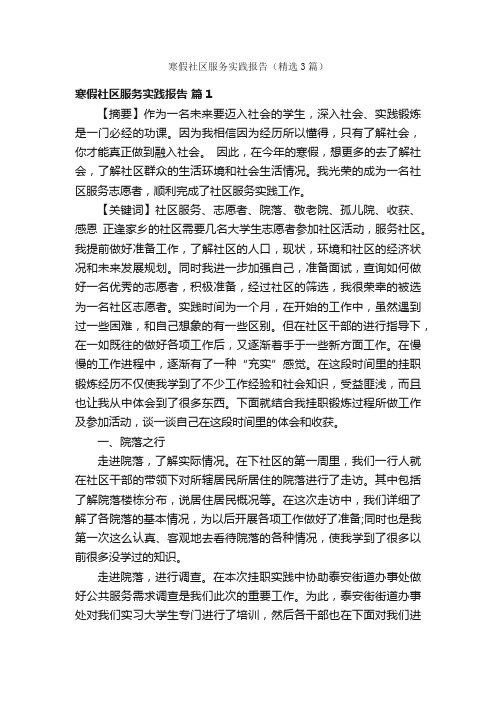 寒假社区服务实践报告（精选3篇）

寒假社区服务实践报告 篇1

【摘要】作为一名未来要迈入社会的学生，深入社会、实践锻炼是一门必经的功课。因为我相信因为经历所以懂得，只有了解社会，你才能真正做到融入社会。 因此，在今年的寒假，想更多的去了解社会，了解社区群众的生活环境和社会生活情况。我光荣的成为一名社区服务志愿者，顺利完成了社区服务实践工作。

【关键词】社区服务、志愿者、院落、敬老院、孤儿院、收获、感恩 正逢家乡的社区需要几名大学生志愿者参加社区活动，服务社区。我提前做好准备工作，了解社区的人口，现状，环境和社区的经济状况和未来发展规划。同时我进一步加强自己，准备面试，查询如何做好一名优秀的志愿者，积极准备，经过社区的筛选，我很荣幸的被选为一名社区志愿者。实践时间为一个月，在开始的工作中，虽然遇到过一些困难，和自己想象的有一些区别。但在社区干部的进行指导下，在一如既往的做好各项工作后，又逐渐着手于一些新方面工作。在慢慢的工作进程中，逐渐有了一种“充实”感觉。在这段时间里的挂职锻炼经历不仅使我学到了不少工作经验和社会知识，受益匪浅，而且也让我从中体会到了很多东西。下面就结合我挂职锻炼过程所做工作及参加活动，谈一谈自己在这段时间里的体会和收获。

一、院落之行

走进院落，了解实际情况。在下社区的第一周里，我们一行人就在社区干部的带领下对所辖居民所居住的院落进行了走访。其中包括了解院落楼栋分布，说居住居民概况等。在这次走访中，我们详细了解了各院落的基本情况，为以后开展各项工作做好了准备;同时也是我第一次这么认真、客观地去看待院落的各种情况，使我学到了很多以前很多没学过的知识。

走进院落，进行调查。在本次挂职实践中协助泰安街道办事处做好公共服务需求调查是我们此次的重要工作。为此，泰安街街道办事处对我们实习大学生专门进行了培训，然后各干部也在下面对我们进